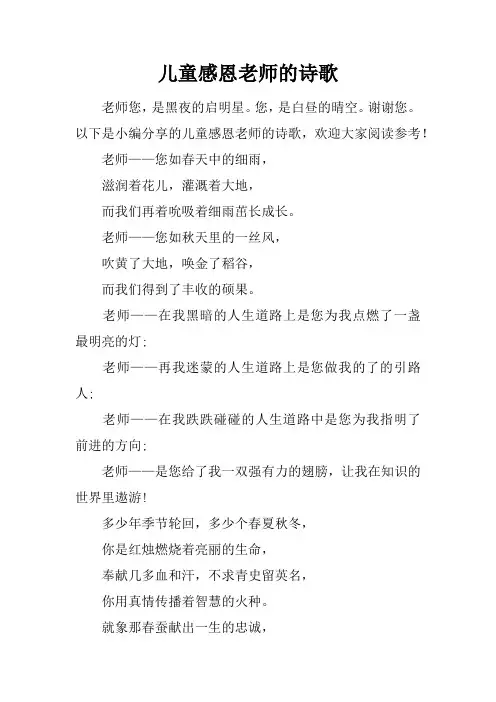 儿童感恩老师的诗歌

老师您，是黑夜的启明星。您，是白昼的晴空。谢谢您。以下是小编分享的儿童感恩老师的诗歌，欢迎大家阅读参考！

老师——您如春天中的细雨，

滋润着花儿，灌溉着大地，

而我们再着吮吸着细雨茁长成长。

老师——您如秋天里的一丝风，

吹黄了大地，唤金了稻谷，

而我们得到了丰收的硕果。

老师——在我黑暗的人生道路上是您为我点燃了一盏最明亮的灯；

老师——再我迷蒙的人生道路上是您做我的了的引路人；

老师——在我跌跌碰碰的人生道路中是您为我指明了前进的方向；

老师——是您给了我一双强有力的翅膀，让我在知识的世界里遨游！

多少年季节轮回，多少个春夏秋冬，

你是红烛燃烧着亮丽的生命，

奉献几多血和汗，不求青史留英名，

你用真情传播着智慧的火种。

就象那春蚕献出一生的忠诚，